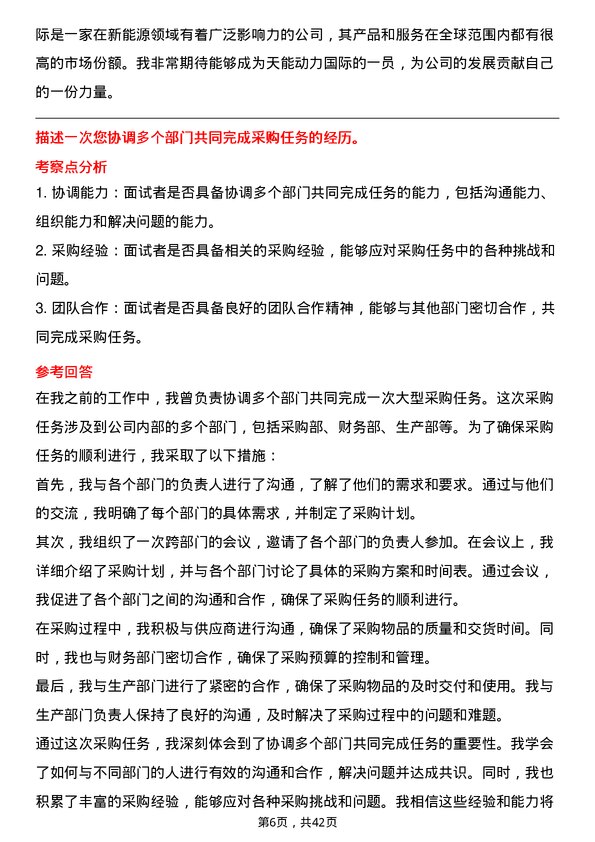 际是一家在新能源领域有着广泛影响力的公司，其产品和服务在全球范围内都有很高的市场份额。我非常期待能够成为天能动力国际的一员，为公司的发展贡献自己的一份力量。

描述一次您协调多个部门共同完成采购任务的经历。

考察点分析

1. 协调能力：面试者是否具备协调多个部门共同完成任务的能力，包括沟通能力、组织能力和解决问题的能力。

2. 采购经验：面试者是否具备相关的采购经验，能够应对采购任务中的各种挑战和问题。

3. 团队合作：面试者是否具备良好的团队合作精神，能够与其他部门密切合作，共同完成采购任务。

参考回答

在我之前的工作中，我曾负责协调多个部门共同完成一次大型采购任务。这次采购任务涉及到公司内部的多个部门，包括采购部、财务部、生产部等。为了确保采购任务的顺利进行，我采取了以下措施：

首先，我与各个部门的负责人进行了沟通，了解了他们的需求和要求。通过与他们的交流，我明确了每个部门的具体需求，并制定了采购计划。

其次，我组织了一次跨部门的会议，邀请了各个部门的负责人参加。在会议上，我详细介绍了采购计划，并与各个部门讨论了具体的采购方案和时间表。通过会议，我促进了各个部门之间的沟通和合作，确保了采购任务的顺利进行。

在采购过程中，我积极与供应商进行沟通，确保了采购物品的质量和交货时间。同时，我也与财务部门密切合作，确保了采购预算的控制和管理。

最后，我与生产部门进行了紧密的合作，确保了采购物品的及时交付和使用。我与生产部门负责人保持了良好的沟通，及时解决了采购过程中的问题和难题。

通过这次采购任务，我深刻体会到了协调多个部门共同完成任务的重要性。我学会了如何与不同部门的人进行有效的沟通和合作，解决问题并达成共识。同时，我也积累了丰富的采购经验，能够应对各种采购挑战和问题。我相信这些经验和能力将

第6页，共42页